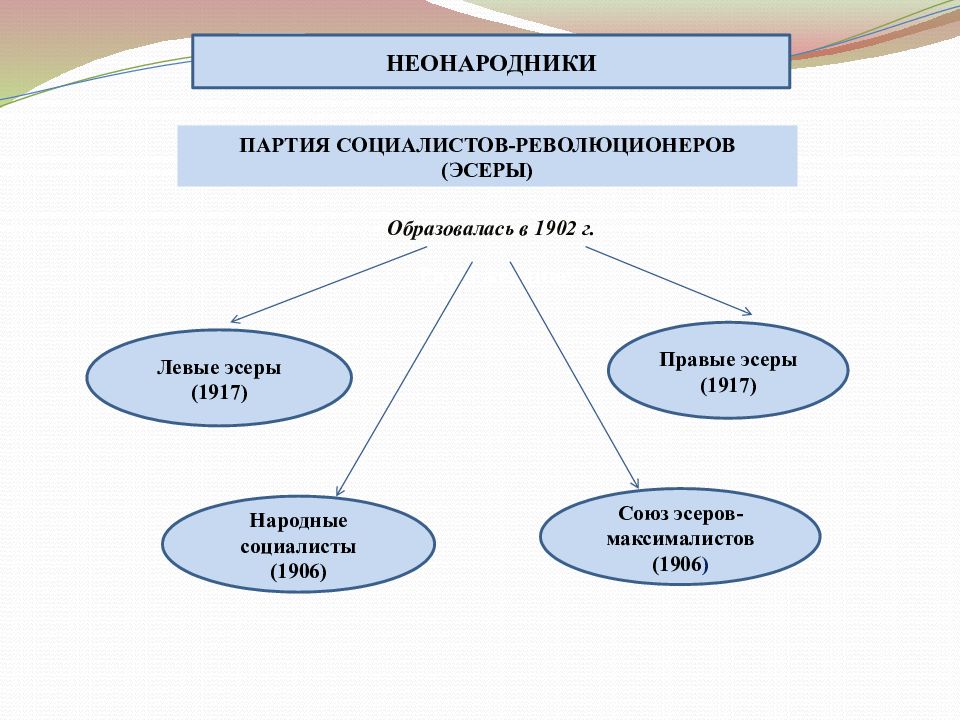 НЕОНАРОДНИКИ

ПАРТИЯ СОЦИАЛИСТОВ-РЕВОЛЮЦИОНЕРОВ (ЭСЕРЫ)

Образовалась в 1902 г.

Левые эсеры (1917)

Правые эсеры (1917)

Народные социалисты (1906)

Союз эсеров-максималистов (1906)